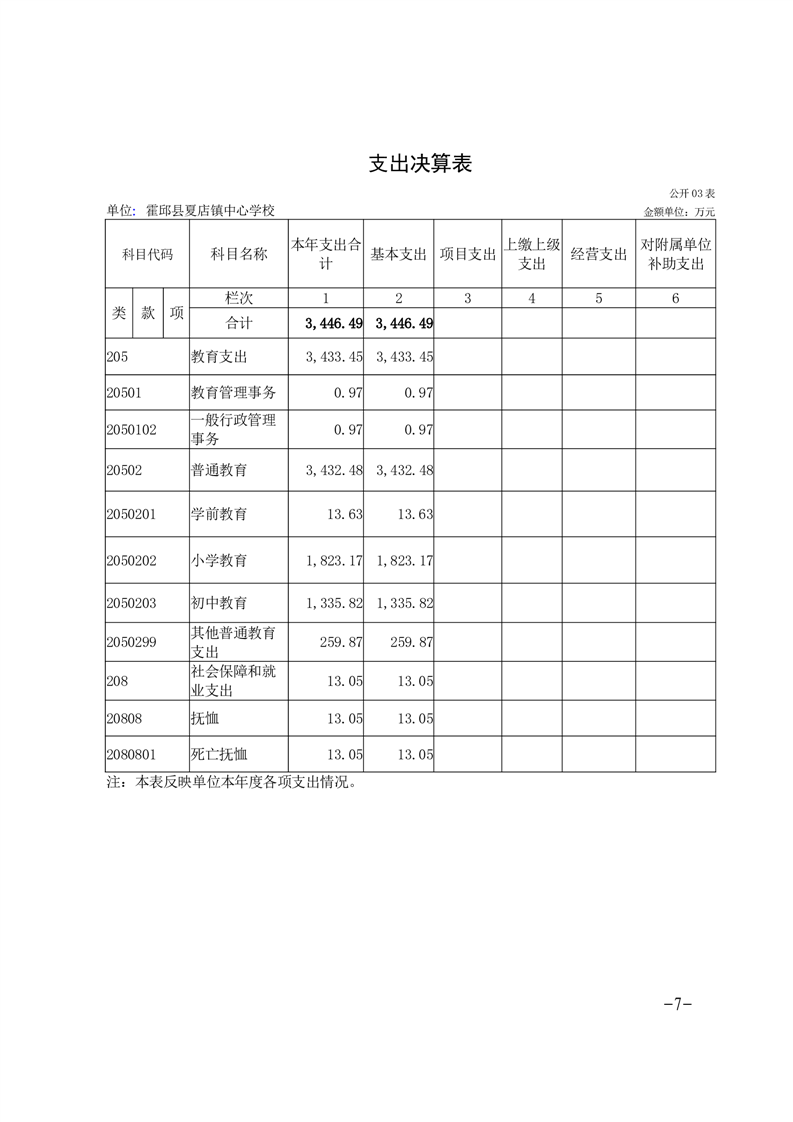 支出决算表

公开03表

单位：霍邱县夏店镇中心学校

金额单位：万元

| 科目代码 | | | 科目名称 | 本年支出合计 | 基本支出 | 项目支出 | 上缴上级支出 | 经营支出 | 对附属单位补助支出 |
|---|---|---|---|---|---|---|---|---|---|
| 类 | 款 | 项 | 栏次 | 1 | 2 | 3 | 4 | 5 | 6 |
| | | | 合计 | 3,446.49 | 3,446.49 | | | | |
| 205 | | | 教育支出 | 3,433.45 | 3,433.45 | | | | |
| 20501 | | | 教育管理事务 | 0.97 | 0.97 | | | | |
| 2050102 | | | 一般行政管理事务 | 0.97 | 0.97 | | | | |
| 20502 | | | 普通教育 | 3,432.48 | 3,432.48 | | | | |
| 2050201 | | | 学前教育 | 13.63 | 13.63 | | | | |
| 2050202 | | | 小学教育 | 1,823.17 | 1,823.17 | | | | |
| 2050203 | | | 初中教育 | 1,335.82 | 1,335.82 | | | | |
| 2050299 | | | 其他普通教育支出 | 259.87 | 259.87 | | | | |
| 208 | | | 社会保障和就业支出 | 13.05 | 13.05 | | | | |
| 20808 | | | 抚恤 | 13.05 | 13.05 | | | | |
| 2080801 | | | 死亡抚恤 | 13.05 | 13.05 | | | | |

注：本表反映单位本年度各项支出情况。

-7-